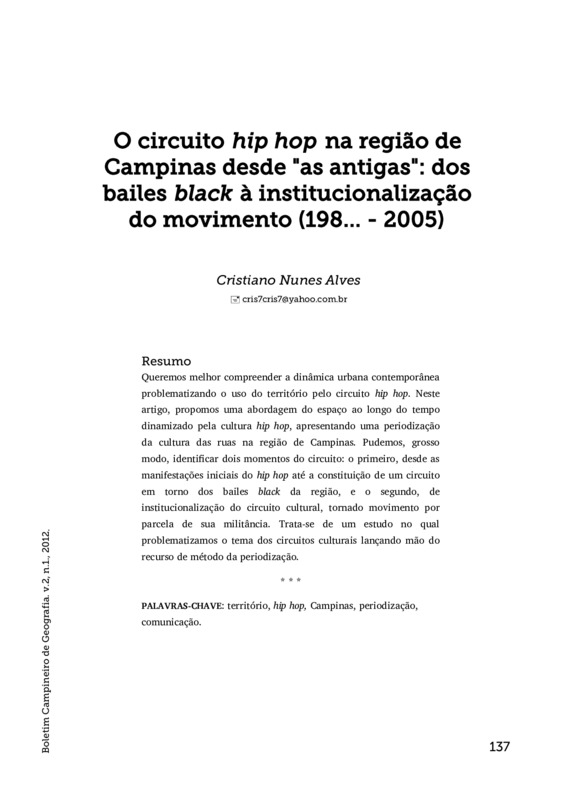 O circuito hip hop na região de Campinas desde "as antigas": dos bailes black à institucionalização do movimento (198... - 2005)

Cristiano Nunes Alves

cris7cris7@yahoo.com.br

Resumo

Queremos melhor compreender a dinâmica urbana contemporânea problematizando o uso do território pelo circuito hip hop. Neste artigo, propomos uma abordagem do espaço ao longo do tempo dinamizado pela cultura hip hop, apresentando uma periodização da cultura das ruas na região de Campinas. Pudemos, grosso modo, identificar dois momentos do circuito: o primeiro, desde as manifestações iniciais do hip hop até a constituição de um circuito em torno dos bailes black da região, e o segundo, de institucionalização do circuito cultural, tornado movimento por parcela de sua militância. Trata-se de um estudo no qual problematizamos o tema dos circuitos culturais lançando mão do recurso de método da periodização.

* * *

PALAVRAS-CHAVE: território, hip hop, Campinas, periodização, comunicação.

Boletim Campineiro de Geografia. v.2, n.1, 2012.

137